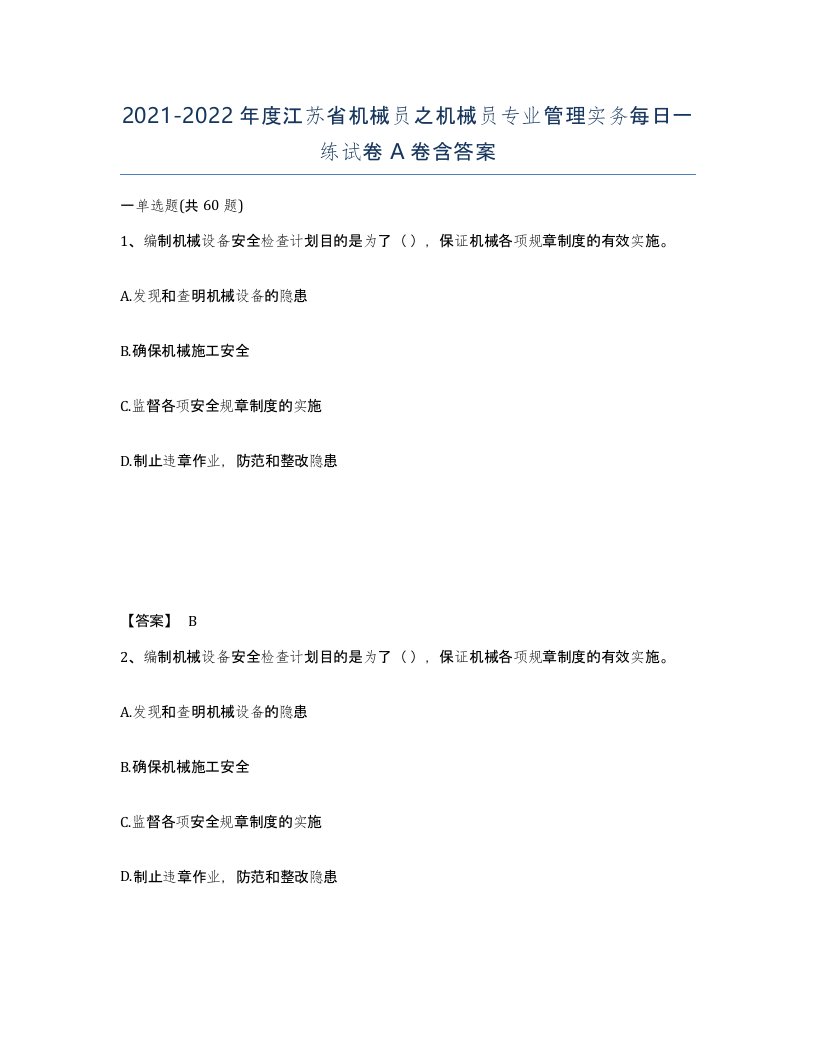 2021-2022年度江苏省机械员之机械员专业管理实务每日一练试卷A卷含答案

一单选题(共60题)

1、编制机械设备安全检查计划目的是为了（），保证机械各项规章制度的有效实施。

A.发现和查明机械设备的隐患

B.确保机械施工安全

C.监督各项安全规章制度的实施

D.制止违章作业，防范和整改隐患

【答案】 B

2、编制机械设备安全检查计划目的是为了（），保证机械各项规章制度的有效实施。

A.发现和查明机械设备的隐患

B.确保机械施工安全

C.监督各项安全规章制度的实施

D.制止违章作业，防范和整改隐患